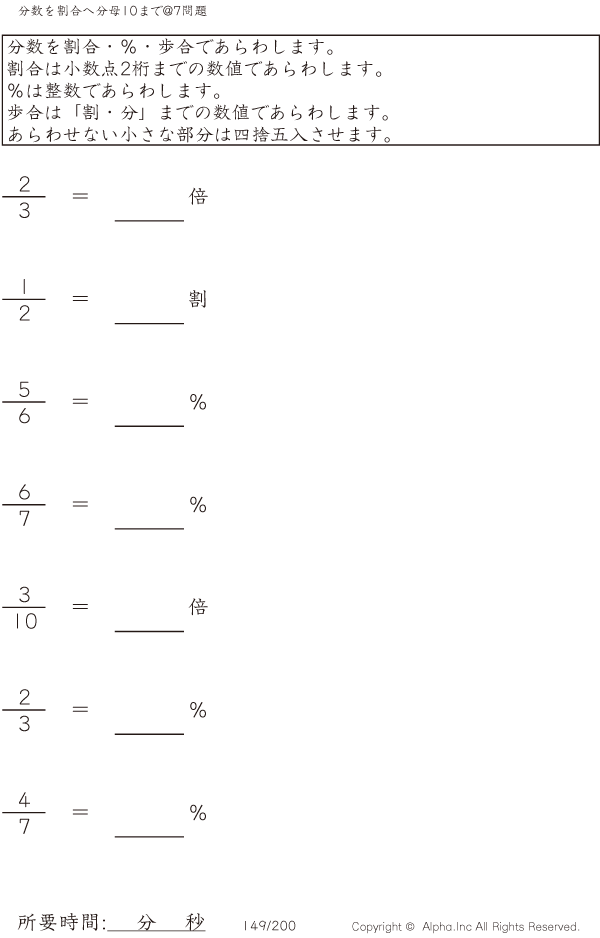 分数を割合へ分母10まで@7問題

分数を割合・%・歩合であらわします。
割合は小数点2桁までの数値であらわします。
%は整数であらわします。
歩合は「割・分」までの数値であらわします。
あらわせない小さな部分は四捨五入させます。

$\frac{2}{3}$ ＝ ____倍

$\frac{1}{2}$ ＝ ____割

$\frac{5}{6}$ ＝ ____%

$\frac{6}{7}$ ＝ ____%

$\frac{3}{10}$ ＝ ____倍

$\frac{2}{3}$ ＝ ____%

$\frac{4}{7}$ ＝ ____%

所要時間:____分____秒 149/200 Copyright © Alpha.Inc All Rights Reserved.